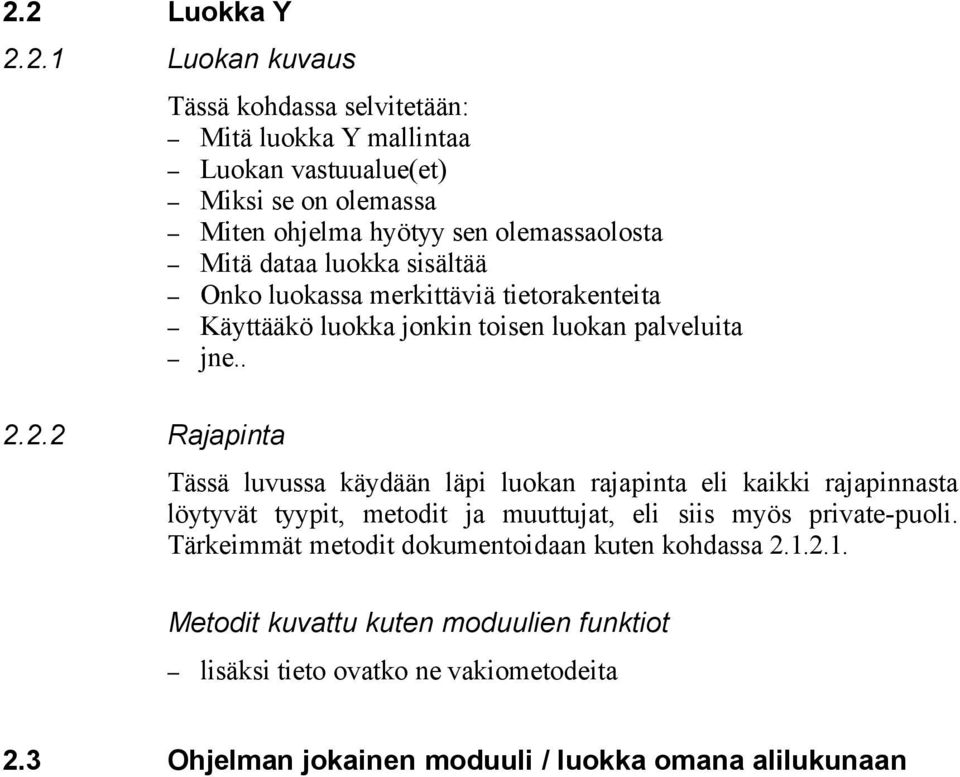 2.2 Luokka Y

2.2.1 Luokan kuvaus

Tässä kohdassa selvitetään:
– Mitä luokka Y mallintaa
– Luokan vastuualue(et)
– Miksi se on olemassa
– Miten ohjelma hyötyy sen olemassaolosta
– Mitä dataa luokka sisältää
– Onko luokassa merkittäviä tietorakenteita
– Käyttääkö luokka jonkin toisen luokan palveluita
– jne..

2.2.2 Rajapinta

Tässä luvussa käydään läpi luokan rajapinta eli kaikki rajapinnasta löytyvät tyypit, metodit ja muuttujat, eli siis myös private-puoli. Tärkeimmät metodit dokumentoidaan kuten kohdassa 2.1.2.1.

Metodit kuvattu kuten moduulien funktiot

– lisäksi tieto ovatko ne vakiometodeita

2.3 Ohjelman jokainen moduuli / luokka omana alilukunaan